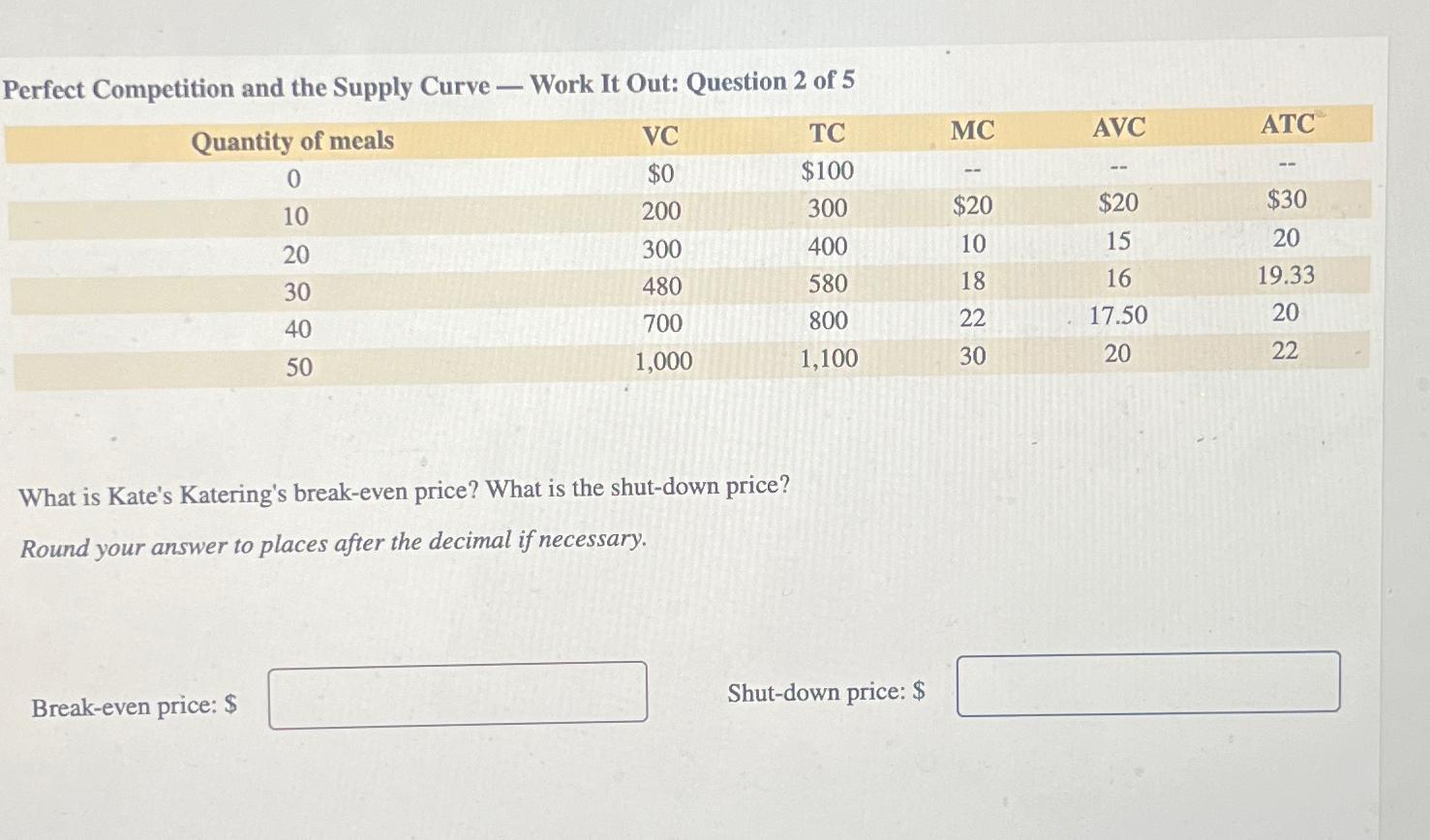 Perfect Competition and the Supply Curve — Work It Out: Question 2 of 5

| Quantity of meals | VC | TC | MC | AVC | ATC |
|---|---|---|---|---|---|
| 0 | $0 | $100 | -- | -- | -- |
| 10 | 200 | 300 | $20 | $20 | $30 |
| 20 | 300 | 400 | 10 | 15 | 20 |
| 30 | 480 | 580 | 18 | 16 | 19.33 |
| 40 | 700 | 800 | 22 | 17.50 | 20 |
| 50 | 1,000 | 1,100 | 30 | 20 | 22 |

What is Kate's Katering's break-even price? What is the shut-down price?

Round your answer to places after the decimal if necessary.

Break-even price: $

Shut-down price: $